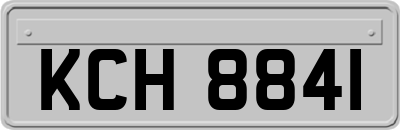 KCH 8841